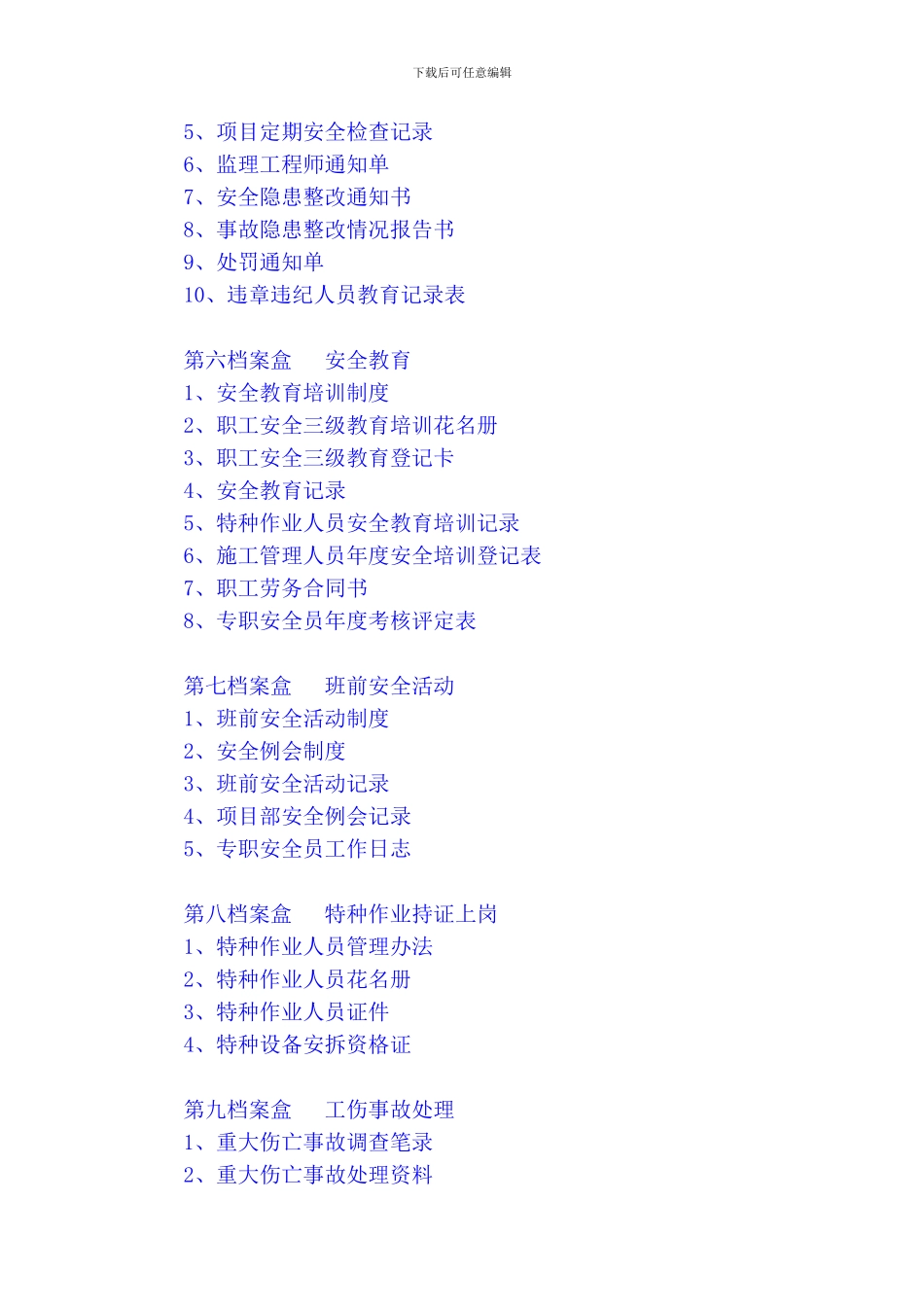 下载后可任意编辑

5、项目定期安全检查记录
6、监理工程师通知单
7、安全隐患整改通知书
8、事故隐患整改情况报告书
9、处罚通知单
10、违章违纪人员教育记录表

第六档案盒　安全教育
1、安全教育培训制度
2、职工安全三级教育培训花名册
3、职工安全三级教育登记卡
4、安全教育记录
5、特种作业人员安全教育培训记录
6、施工管理人员年度安全培训登记表
7、职工劳务合同书
8、专职安全员年度考核评定表

第七档案盒　班前安全活动
1、班前安全活动制度
2、安全例会制度
3、班前安全活动记录
4、项目部安全例会记录
5、专职安全员工作日志

第八档案盒　特种作业持证上岗
1、特种作业人员管理办法
2、特种作业人员花名册
3、特种作业人员证件
4、特种设备安拆资格证

第九档案盒　工伤事故处理
1、重大伤亡事故调查笔录
2、重大伤亡事故处理资料